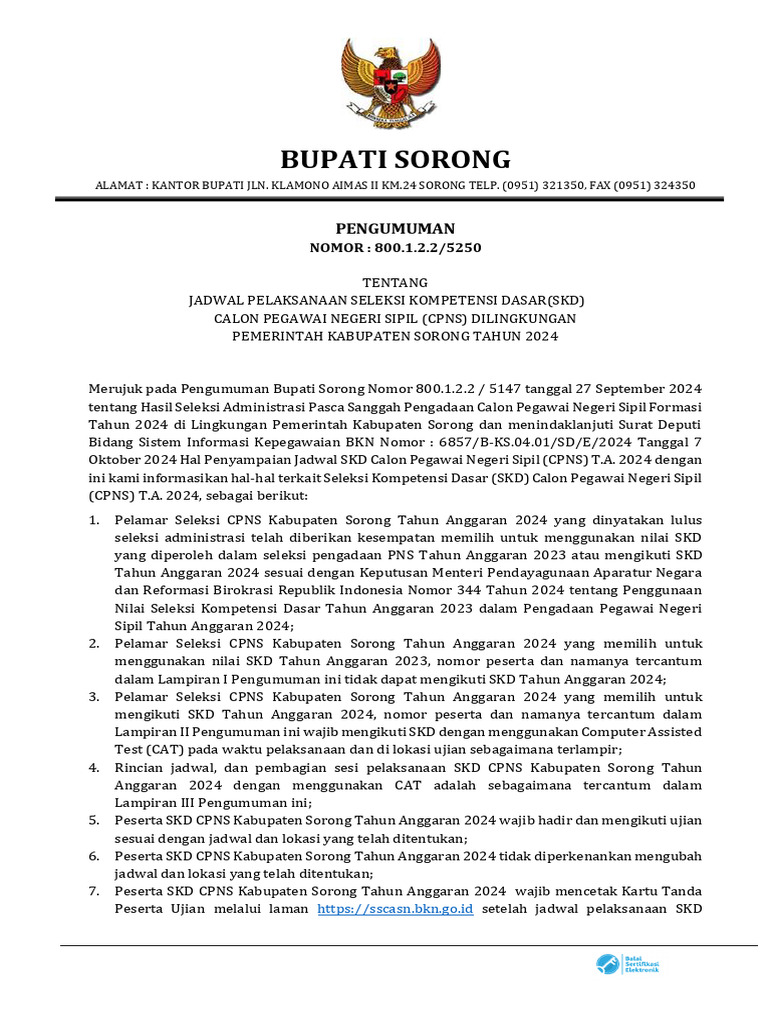 BUPATI SORONG

ALAMAT : KANTOR BUPATI JLN. KLAMONO AIMAS II KM.24 SORONG TELP. (0951) 321350, FAX (0951) 324350

PENGUMUMAN
NOMOR : 800.1.2.2/5250

TENTANG
JADWAL PELAKSANAAN SELEKSI KOMPETENSI DASAR(SKD)
CALON PEGAWAI NEGERI SIPIL (CPNS) DILINGKUNGAN
PEMERINTAH KABUPATEN SORONG TAHUN 2024

Merujuk pada Pengumuman Bupati Sorong Nomor 800.1.2.2 / 5147 tanggal 27 September 2024 tentang Hasil Seleksi Administrasi Pasca Sanggah Pengadaan Calon Pegawai Negeri Sipil Formasi Tahun 2024 di Lingkungan Pemerintah Kabupaten Sorong dan menindaklanjuti Surat Deputi Bidang Sistem Informasi Kepegawaian BKN Nomor : 6857/B-KS.04.01/SD/E/2024 Tanggal 7 Oktober 2024 Hal Penyampaian Jadwal SKD Calon Pegawai Negeri Sipil (CPNS) T.A. 2024 dengan ini kami informasikan hal-hal terkait Seleksi Kompetensi Dasar (SKD) Calon Pegawai Negeri Sipil (CPNS) T.A. 2024, sebagai berikut:

1. Pelamar Seleksi CPNS Kabupaten Sorong Tahun Anggaran 2024 yang dinyatakan lulus seleksi administrasi telah diberikan kesempatan memilih untuk menggunakan nilai SKD yang diperoleh dalam seleksi pengadaan PNS Tahun Anggaran 2023 atau mengikuti SKD Tahun Anggaran 2024 sesuai dengan Keputusan Menteri Pendayagunaan Aparatur Negara dan Reformasi Birokrasi Republik Indonesia Nomor 344 Tahun 2024 tentang Penggunaan Nilai Seleksi Kompetensi Dasar Tahun Anggaran 2023 dalam Pengadaan Pegawai Negeri Sipil Tahun Anggaran 2024;
2. Pelamar Seleksi CPNS Kabupaten Sorong Tahun Anggaran 2024 yang memilih untuk menggunakan nilai SKD Tahun Anggaran 2023, nomor peserta dan namanya tercantum dalam Lampiran I Pengumuman ini tidak dapat mengikuti SKD Tahun Anggaran 2024;
3. Pelamar Seleksi CPNS Kabupaten Sorong Tahun Anggaran 2024 yang memilih untuk mengikuti SKD Tahun Anggaran 2024, nomor peserta dan namanya tercantum dalam Lampiran II Pengumuman ini wajib mengikuti SKD dengan menggunakan Computer Assisted Test (CAT) pada waktu pelaksanaan dan di lokasi ujian sebagaimana terlampir;
4. Rincian jadwal, dan pembagian sesi pelaksanaan SKD CPNS Kabupaten Sorong Tahun Anggaran 2024 dengan menggunakan CAT adalah sebagaimana tercantum dalam Lampiran III Pengumuman ini;
5. Peserta SKD CPNS Kabupaten Sorong Tahun Anggaran 2024 wajib hadir dan mengikuti ujian sesuai dengan jadwal dan lokasi yang telah ditentukan;
6. Peserta SKD CPNS Kabupaten Sorong Tahun Anggaran 2024 tidak diperkenankan mengubah jadwal dan lokasi yang telah ditentukan;
7. Peserta SKD CPNS Kabupaten Sorong Tahun Anggaran 2024 wajib mencetak Kartu Tanda Peserta Ujian melalui laman https://sscasn.bkn.go.id setelah jadwal pelaksanaan SKD

Balai Sertifikasi Elektronik